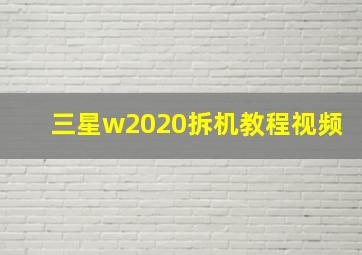 三星w2020拆机教程视频